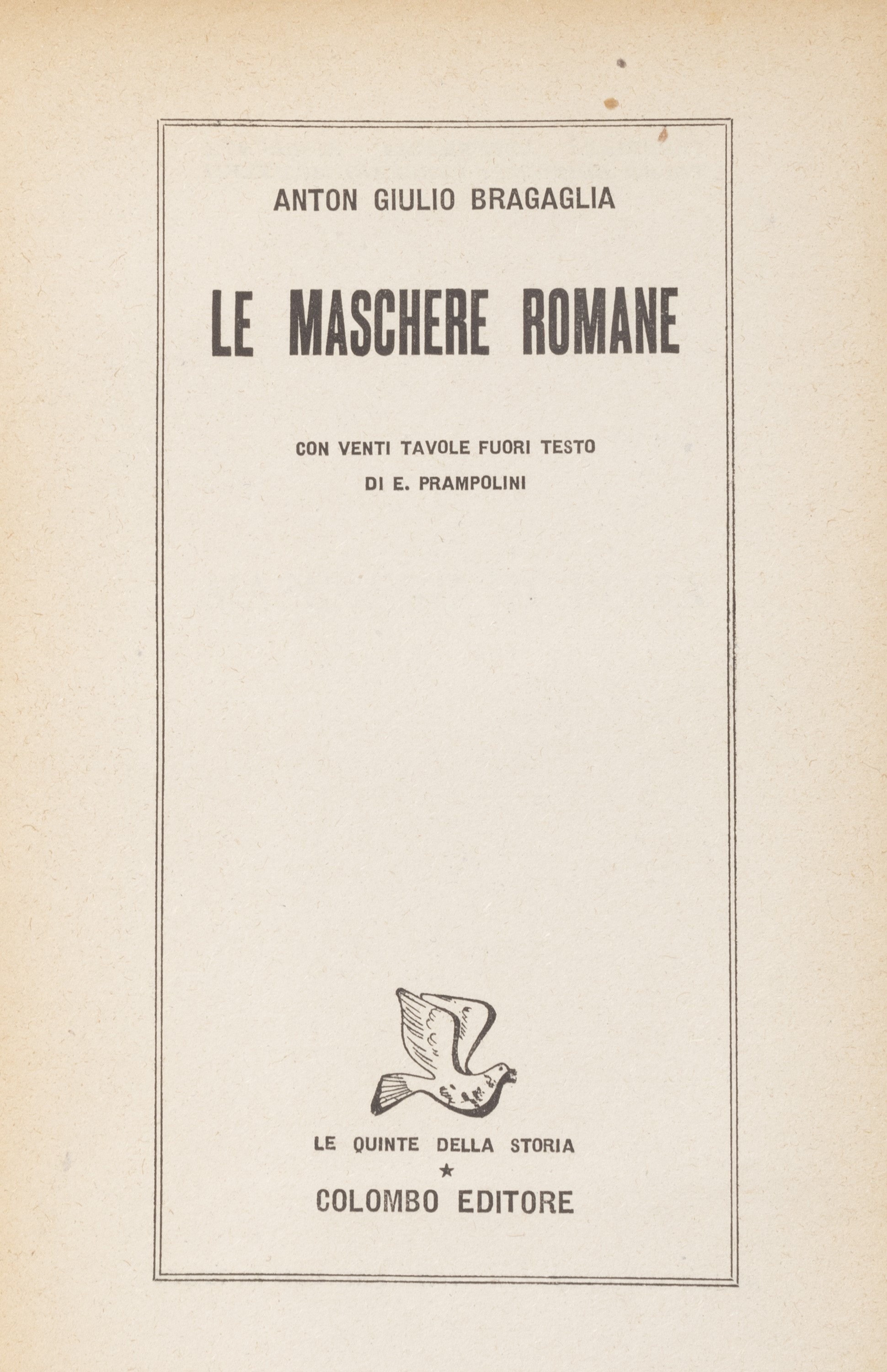 ANTON GIULIO BRAGAGLIA

LE MASCHERE ROMANE

CON VENTI TAVOLE FUORI TESTO
DI E. PRAMPOLINI

LE QUINTE DELLA STORIA
★
COLOMBO EDITORE